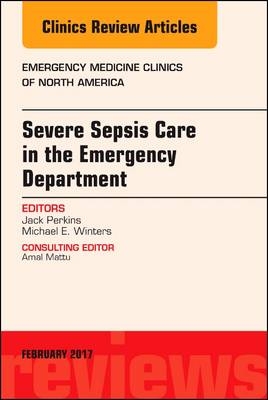 Clinics Review Articles

EMERGENCY MEDICINE CLINICS OF NORTH AMERICA

Severe Sepsis Care in the Emergency Department

EDITORS
Jack Perkins
Michael E. Winters

CONSULTING EDITOR
Amal Mattu

FEBRUARY 2017

reviews